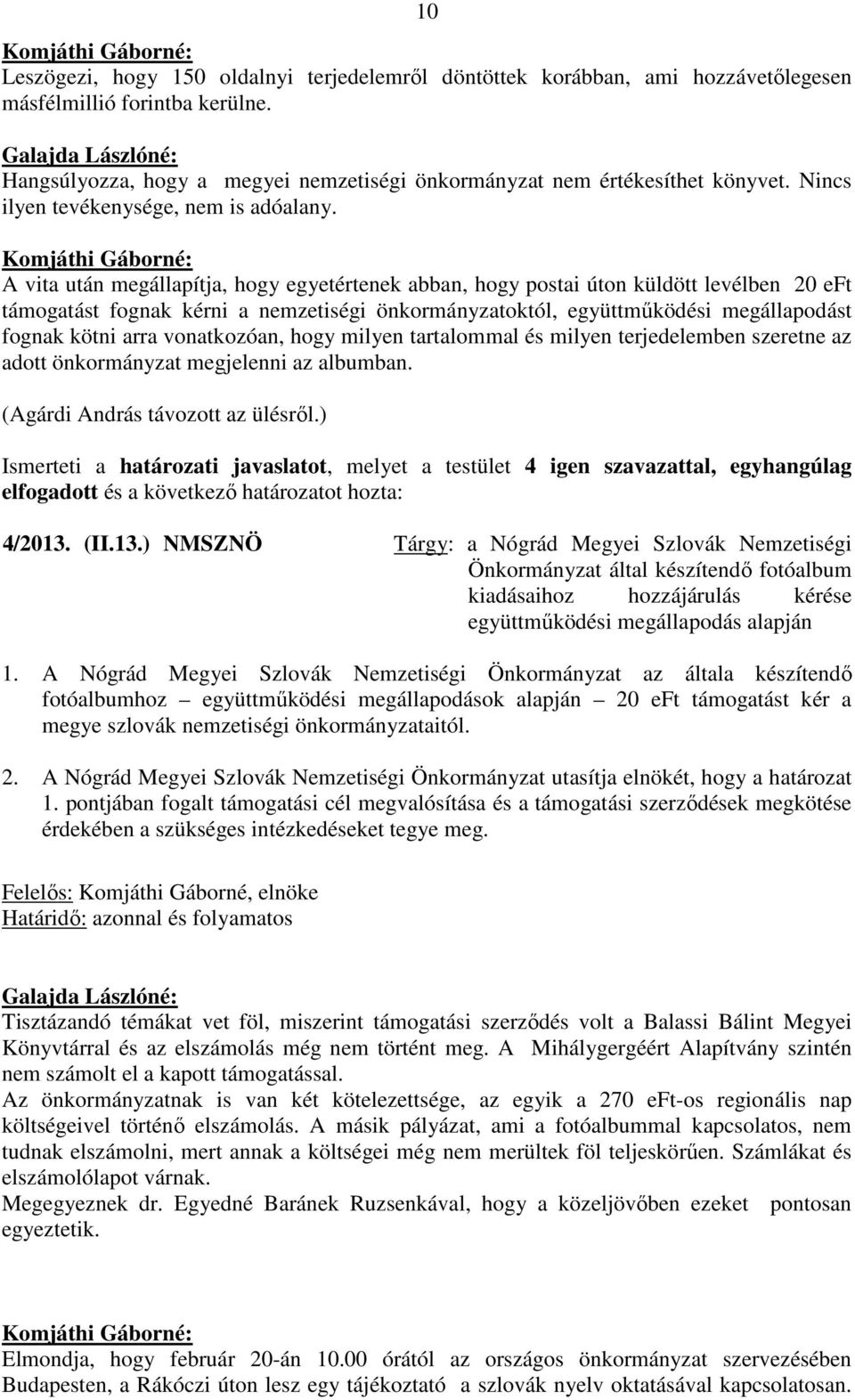 10

Komjáthi Gáborné:
Leszögezi, hogy 150 oldalnyi terjedelemről döntöttek korábban, ami hozzávetőlegesen másfélmillió forintba kerülne.

Galajda Lászlóné:
Hangsúlyozza, hogy a megyei nemzetiségi önkormányzat nem értékesíthet könyvet. Nincs ilyen tevékenysége, nem is adóalany.

Komjáthi Gáborné:
A vita után megállapítja, hogy egyetértenek abban, hogy postai úton küldött levélben 20 eFt támogatást fognak kérni a nemzetiségi önkormányzatoktól, együttműködési megállapodást fognak kötni arra vonatkozóan, hogy milyen tartalommal és milyen terjedelemben szeretne az adott önkormányzat megjelenni az albumban.

(Agárdi András távozott az ülésről.)

Ismerteti a határozati javaslatot, melyet a testület 4 igen szavazattal, egyhangúlag elfogadott és a következő határozatot hozta:

4/2013. (II.13.) NMSZNÖ

Tárgy: a Nógrád Megyei Szlovák Nemzetiségi Önkormányzat által készítendő fotóalbum kiadásaihoz hozzájárulás kérése együttműködési megállapodás alapján

1. A Nógrád Megyei Szlovák Nemzetiségi Önkormányzat az általa készítendő fotóalbumhoz – együttműködési megállapodások alapján – 20 eFt támogatást kér a megye szlovák nemzetiségi önkormányzataitól.

2. A Nógrád Megyei Szlovák Nemzetiségi Önkormányzat utasítja elnökét, hogy a határozat 1. pontjában fogalt támogatási cél megvalósítása és a támogatási szerződések megkötése érdekében a szükséges intézkedéseket tegye meg.

Felelős: Komjáthi Gáborné, elnöke
Határidő: azonnal és folyamatos

Galajda Lászlóné:
Tisztázandó témákat vet föl, miszerint támogatási szerződés volt a Balassi Bálint Megyei Könyvtárral és az elszámolás még nem történt meg. A Mihálygergéért Alapítvány szintén nem számolt el a kapott támogatással.
Az önkormányzatnak is van két kötelezettsége, az egyik a 270 eFt-os regionális nap költségeivel történő elszámolás. A másik pályázat, ami a fotóalbummal kapcsolatos, nem tudnak elszámolni, mert annak a költségei még nem merültek föl teljeskörűen. Számlákat és elszámolólapot várnak.
Megegyeznek dr. Egyedné Baránek Ruzsenkával, hogy a közeljövőben ezeket pontosan egyeztetik.

Komjáthi Gáborné:
Elmondja, hogy február 20-án 10.00 órától az országos önkormányzat szervezésében Budapesten, a Rákóczi úton lesz egy tájékoztató a szlovák nyelv oktatásával kapcsolatosan.